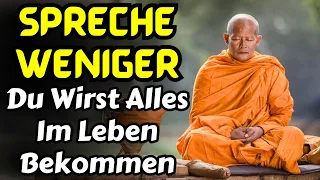 SPRECHE WENIGER
Du Wirst Alles Im Leben Bekommen